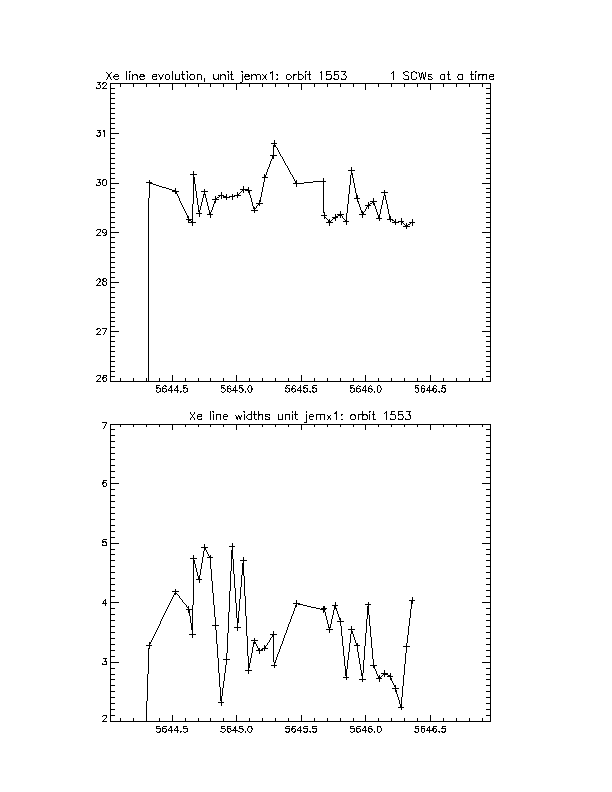 Xe line evolution, unit jemx1: orbit 1553 1 SCWs at a time

32
31
30
29
28
27
26

5644.5 5645.0 5645.5 5646.0 5646.5

Xe line widths unit jemx1: orbit 1553

7
6
5
4
3
2

5644.5 5645.0 5645.5 5646.0 5646.5